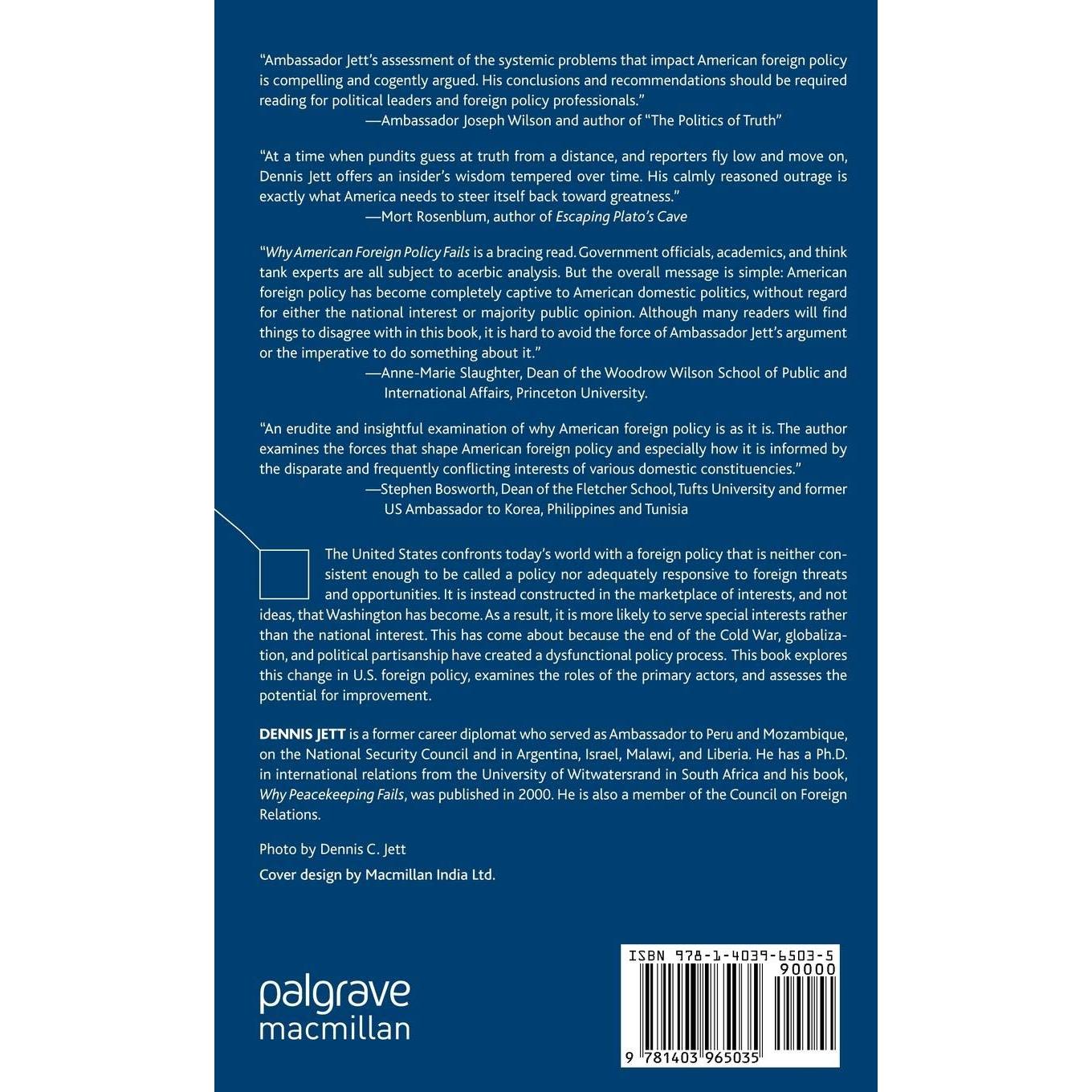 "Ambassador Jett's assessment of the systemic problems that impact American foreign policy is compelling and cogently argued. His conclusions and recommendations should be required reading for political leaders and foreign policy professionals."
—Ambassador Joseph Wilson and author of "The Politics of Truth"

"At a time when pundits guess at truth from a distance, and reporters fly low and move on, Dennis Jett offers an insider's wisdom tempered over time. His calmly reasoned outrage is exactly what America needs to steer itself back toward greatness."
—Mort Rosenblum, author of Escaping Plato's Cave

"Why American Foreign Policy Fails is a bracing read. Government officials, academics, and think tank experts are all subject to acerbic analysis. But the overall message is simple: American foreign policy has become completely captive to American domestic politics, without regard for either the national interest or majority public opinion. Although many readers will find things to disagree with in this book, it is hard to avoid the force of Ambassador Jett's argument or the imperative to do something about it."
—Anne-Marie Slaughter, Dean of the Woodrow Wilson School of Public and International Affairs, Princeton University.

"An erudite and insightful examination of why American foreign policy is as it is. The author examines the forces that shape American foreign policy and especially how it is informed by the disparate and frequently conflicting interests of various domestic constituencies."
—Stephen Bosworth, Dean of the Fletcher School, Tufts University and former US Ambassador to Korea, Philippines and Tunisia

The United States confronts today's world with a foreign policy that is neither consistent enough to be called a policy nor adequately responsive to foreign threats and opportunities. It is instead constructed in the marketplace of interests, and not ideas, that Washington has become. As a result, it is more likely to serve special interests rather than the national interest. This has come about because the end of the Cold War, globalization, and political partisanship have created a dysfunctional policy process. This book explores this change in U.S. foreign policy, examines the roles of the primary actors, and assesses the potential for improvement.

DENNIS JETT is a former career diplomat who served as Ambassador to Peru and Mozambique, on the National Security Council and in Argentina, Israel, Malawi, and Liberia. He has a Ph.D. in international relations from the University of Witwatersrand in South Africa and his book, Why Peacekeeping Fails, was published in 2000. He is also a member of the Council on Foreign Relations.

Photo by Dennis C. Jett

Cover design by Macmillan India Ltd.

palgrave
macmillan

ISBN 978-1-4039-6503-5
90000
9 781403 965035